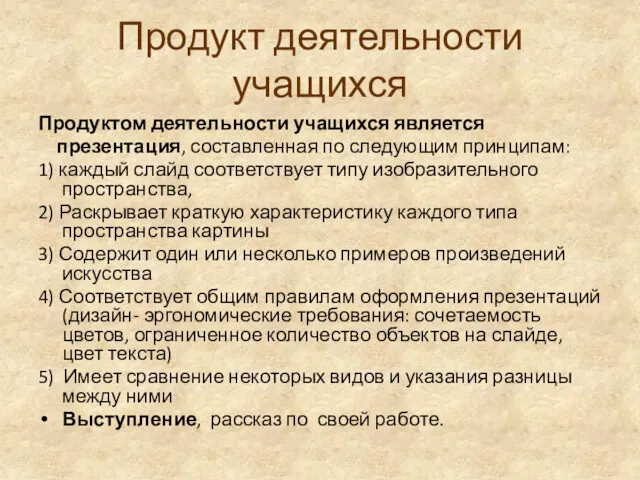 Продукт деятельности учащихся

Продуктом деятельности учащихся является презентация, составленная по следующим принципам:

1) каждый слайд соответствует типу изобразительного пространства,

2) Раскрывает краткую характеристику каждого типа пространства картины

3) Содержит один или несколько примеров произведений искусства

4) Соответствует общим правилам оформления презентаций (дизайн- эргономические требования: сочетаемость цветов, ограниченное количество объектов на слайде, цвет текста)

5) Имеет сравнение некоторых видов и указания разницы между ними

• Выступление, рассказ по своей работе.